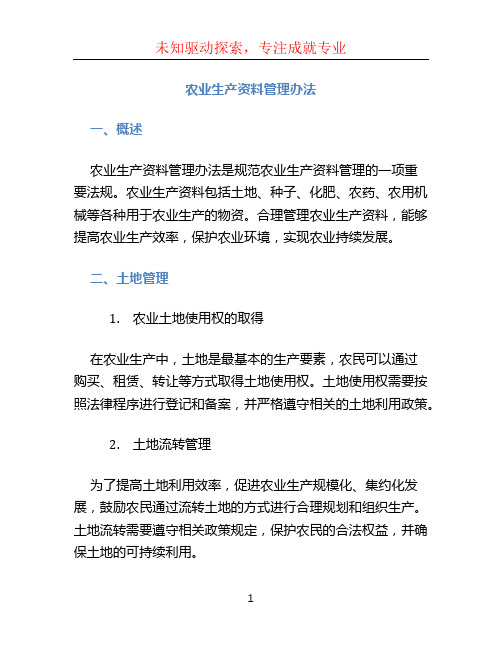 未知驱动探索，专注成就专业

农业生产资料管理办法

一、概述

农业生产资料管理办法是规范农业生产资料管理的一项重要法规。农业生产资料包括土地、种子、化肥、农药、农用机械等各种用于农业生产的物资。合理管理农业生产资料，能够提高农业生产效率，保护农业环境，实现农业持续发展。

二、土地管理

1. 农业土地使用权的取得

在农业生产中，土地是最基本的生产要素，农民可以通过购买、租赁、转让等方式取得土地使用权。土地使用权需要按照法律程序进行登记和备案，并严格遵守相关的土地利用政策。

2. 土地流转管理

为了提高土地利用效率，促进农业生产规模化、集约化发展，鼓励农民通过流转土地的方式进行合理规划和组织生产。土地流转需要遵守相关政策规定，保护农民的合法权益，并确保土地的可持续利用。

1